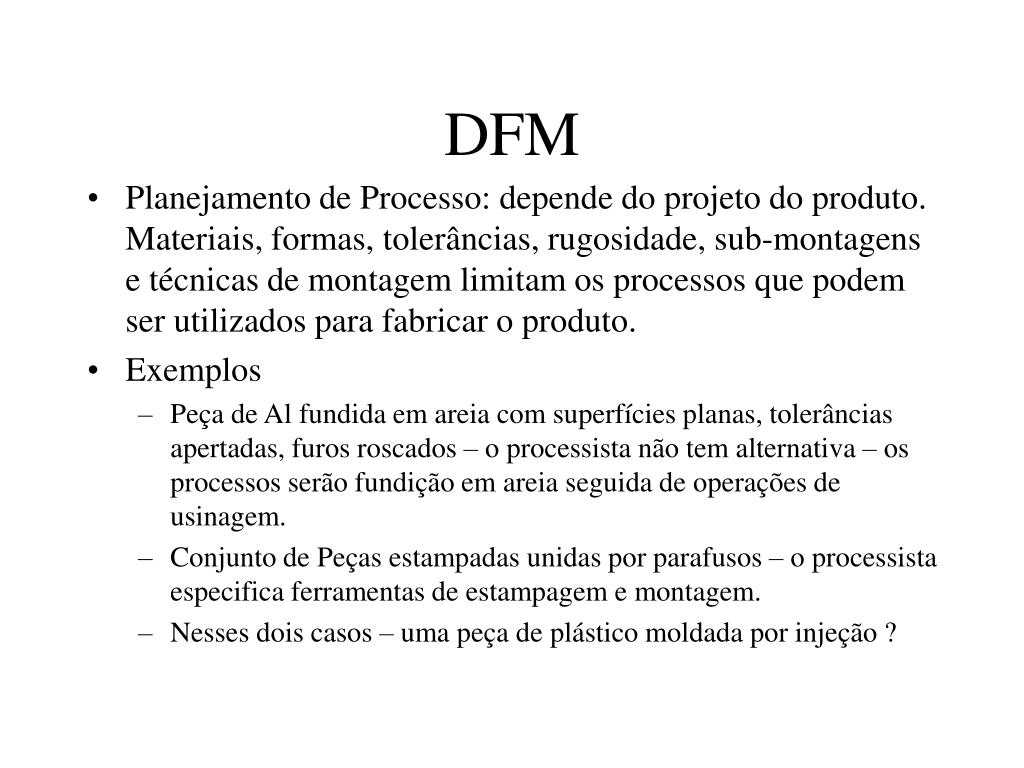 DFM

• Planejamento de Processo: depende do projeto do produto. Materiais, formas, tolerâncias, rugosidade, sub-montagens e técnicas de montagem limitam os processos que podem ser utilizados para fabricar o produto.

• Exemplos

– Peça de Al fundida em areia com superfícies planas, tolerâncias apertadas, furos roscados – o processista não tem alternativa – os processos serão fundição em areia seguida de operações de usinagem.

– Conjunto de Peças estampadas unidas por parafusos – o processista especifica ferramentas de estampagem e montagem.

– Nesses dois casos – uma peça de plástico moldada por injeção ?